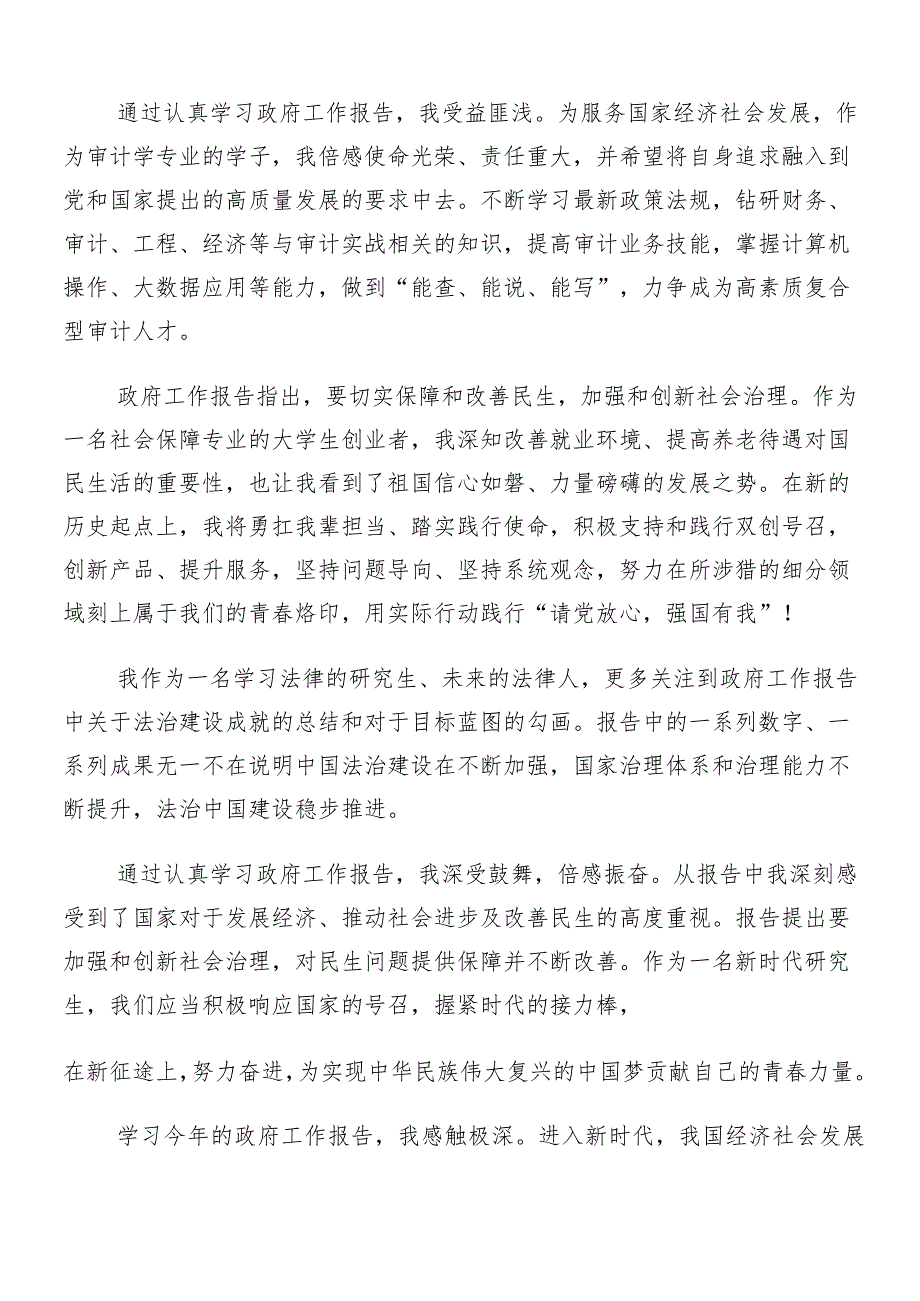 通过认真学习政府工作报告，我受益匪浅。为服务国家经济社会发展，作为审计学专业的学子，我倍感使命光荣、责任重大，并希望将自身追求融入到党和国家提出的高质量发展的要求中去。不断学习最新政策法规，钻研财务、审计、工程、经济等与审计实战相关的知识，提高审计业务技能，掌握计算机操作、大数据应用等能力，做到“能查、能说、能写”，力争成为高素质复合型审计人才。

政府工作报告指出，要切实保障和改善民生，加强和创新社会治理。作为一名社会保障专业的大学生创业者，我深知改善就业环境、提高养老待遇对国民生活的重要性，也让我看到了祖国信心如磐、力量磅礴的发展之势。在新的历史起点上，我将勇扛我辈担当、踏实践行使命，积极支持和践行双创号召，创新产品、提升服务，坚持问题导向、坚持系统观念，努力在所涉猎的细分领域刻上属于我们的青春烙印，用实际行动践行“请党放心，强国有我”！

我作为一名学习法律的研究生、未来的法律人，更多关注到政府工作报告中关于法治建设成就的总结和对于目标蓝图的勾画。报告中的一系列数字、一系列成果无一不在说明中国法治建设在不断加强，国家治理体系和治理能力不断提升，法治中国建设稳步推进。

通过认真学习政府工作报告，我深受鼓舞，倍感振奋。从报告中我深刻感受到了国家对于发展经济、推动社会进步及改善民生的高度重视。报告提出要加强和创新社会治理，对民生问题提供保障并不断改善。作为一名新时代研究生，我们应当积极响应国家的号召，握紧时代的接力棒，

在新征途上，努力奋进，为实现中华民族伟大复兴的中国梦贡献自己的青春力量。

学习今年的政府工作报告，我感触极深。进入新时代，我国经济社会发展